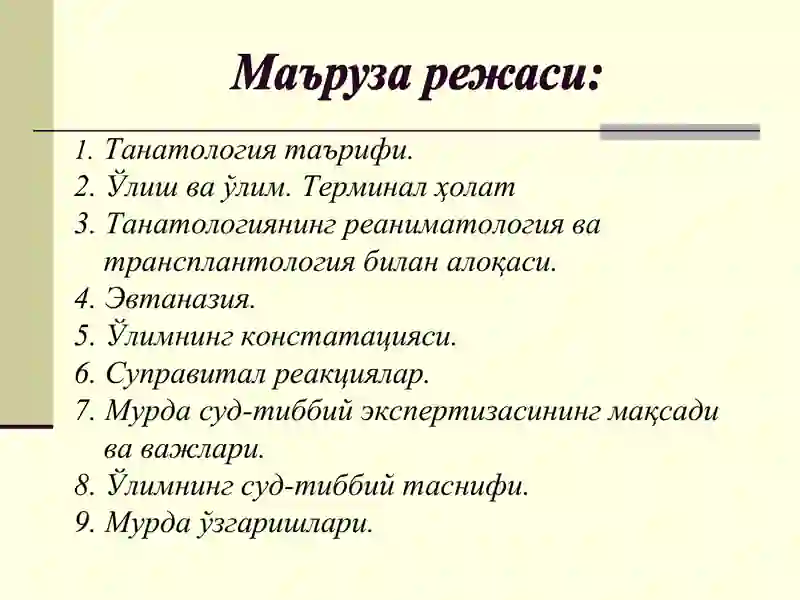 Маъруза режаси:

1. Танатология таърифи.
2. Ўлиш ва ўлим. Терминал ҳолат
3. Танатологиянинг реаниматология ва трансплантология билан алоқаси.
4. Эвтаназия.
5. Ўлимнинг констатацияси.
6. Суправитал реакциялар.
7. Мурда суд-тиббий экспертизасининг мақсади ва важлари.
8. Ўлимнинг суд-тиббий таснифи.
9. Мурда ўзгаришлари.